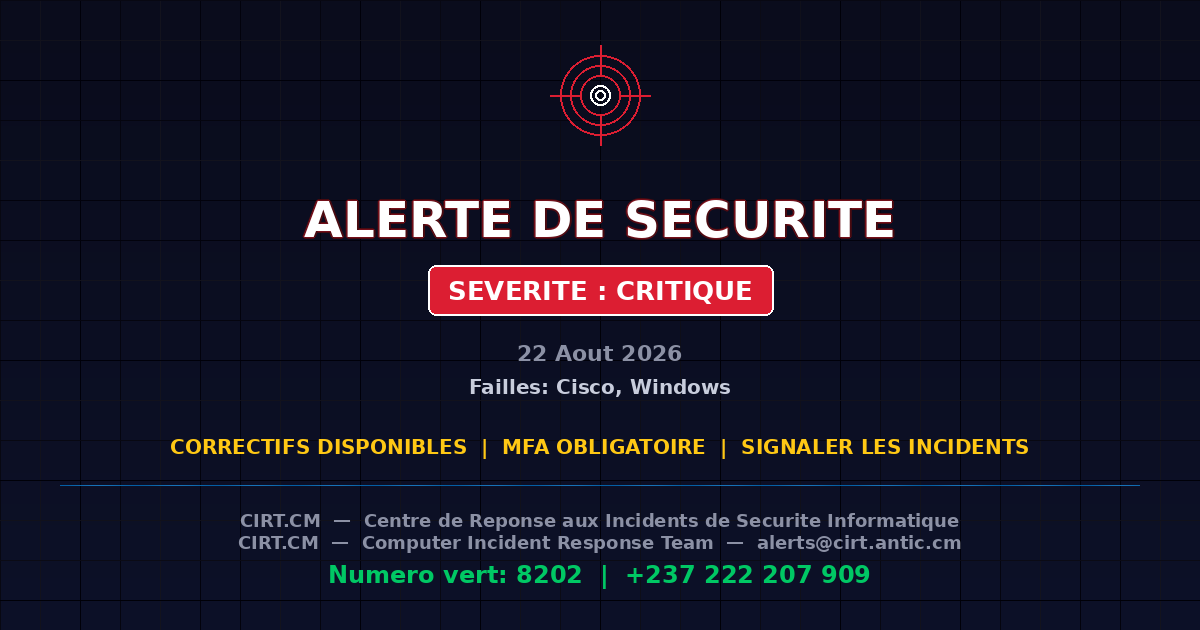 ALERTE DE SECURITE

SEVERITE : CRITIQUE

22 Aout 2026

Failles: Cisco, Windows

CORRECTIFS DISPONIBLES | MFA OBLIGATOIRE | SIGNALER LES INCIDENTS

CIRT.CM — Centre de Reponse aux Incidents de Securite Informatique
CIRT.CM — Computer Incident Response Team — alerts@cirt.antic.cm

Numero vert: 8202 | +237 222 207 909